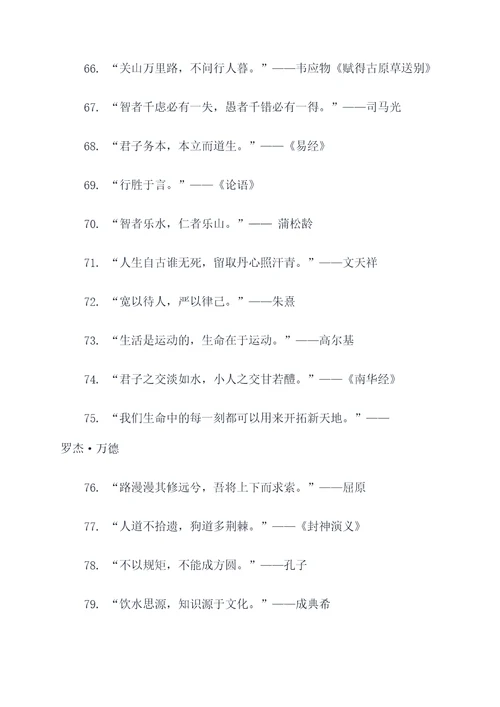 66. “关山万里路，不问行人暮。”——韦应物《赋得古原草送别》

67. “智者千虑必有一失，愚者千错必有一得。”——司马光

68. “君子务本，本立而道生。”——《易经》

69. “行胜于言。”——《论语》

70. “智者乐水，仁者乐山。”—— 蒲松龄

71. “人生自古谁无死，留取丹心照汗青。”——文天祥

72. “宽以待人，严以律己。”——朱熹

73. “生活是运动的，生命在于运动。”——高尔基

74. “君子之交淡如水，小人之交甘若醴。”——《南华经》

75. “我们生命中的每一刻都可以用来开拓新天地。”——罗杰·万德

76. “路漫漫其修远兮，吾将上下而求索。”——屈原

77. “人道不拾遗，狗道多荆棘。”——《封神演义》

78. “不以规矩，不能成方圆。”——孔子

79. “饮水思源，知识源于文化。”——成典希